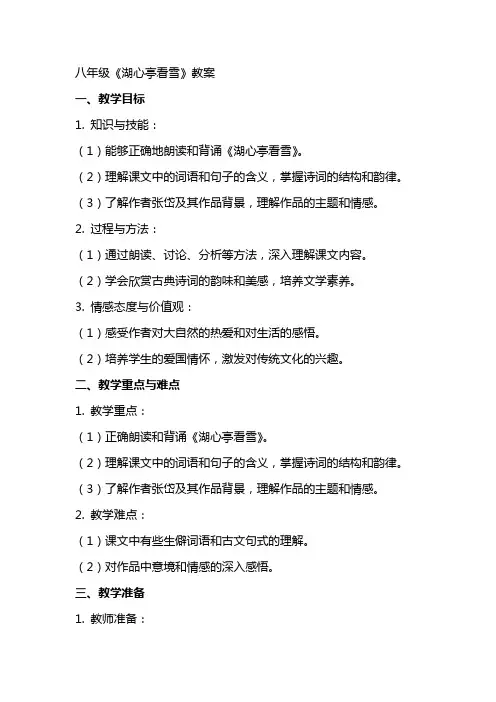 八年级《湖心亭看雪》教案

一、教学目标

1. 知识与技能：

（1）能够正确地朗读和背诵《湖心亭看雪》。

（2）理解课文中的词语和句子的含义，掌握诗词的结构和韵律。

（3）了解作者张岱及其作品背景，理解作品的主题和情感。

2. 过程与方法：

（1）通过朗读、讨论、分析等方法，深入理解课文内容。

（2）学会欣赏古典诗词的韵味和美感，培养文学素养。

3. 情感态度与价值观：

（1）感受作者对大自然的热爱和对生活的感悟。

（2）培养学生的爱国情怀，激发对传统文化的兴趣。

二、教学重点与难点

1. 教学重点：

（1）正确朗读和背诵《湖心亭看雪》。

（2）理解课文中的词语和句子的含义，掌握诗词的结构和韵律。

（3）了解作者张岱及其作品背景，理解作品的主题和情感。

2. 教学难点：

（1）课文中有些生僻词语和古文句式的理解。

（2）对作品中意境和情感的深入感悟。

三、教学准备

1. 教师准备：